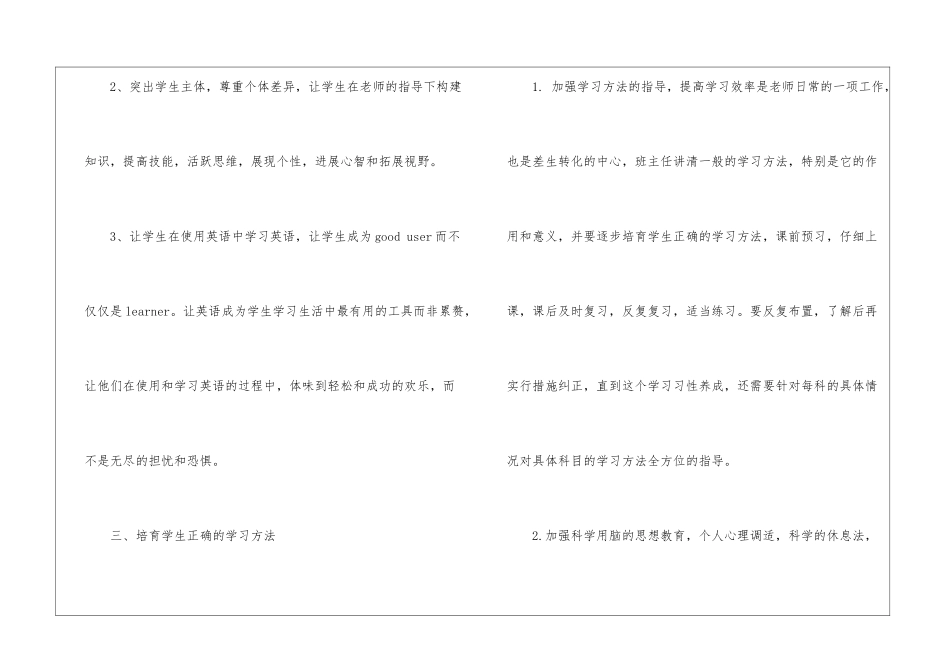 2、突出学生主体，尊重个体差异，让学生在老师的指导下构建知识，提高技能，活跃思维，展现个性，进展心智和拓展视野。

3、让学生在使用英语中学习英语，让学生成为good user而不仅仅是learner。让英语成为学生学习生活中最有用的工具而非累赘，让他们在使用和学习英语的过程中，体味到轻松和成功的欢乐，而不是无尽的担忧和恐惧。

三、培育学生正确的学习方法

1.加强学习方法的指导，提高学习效率是老师日常的一项工作，也是差生转化的中心，班主任讲清一般的学习方法，特别是它的作用和意义，并要逐步培育学生正确的学习方法，课前预习，仔细上课，课后及时复习，反复复习，适当练习。要反复布置，了解后再实行措施纠正，直到这个学习习性养成，还需要针对每科的具体情况对具体科目的学习方法全方位的指导。

2.加强科学用脑的思想教育，个人心理调适，科学的休息法，